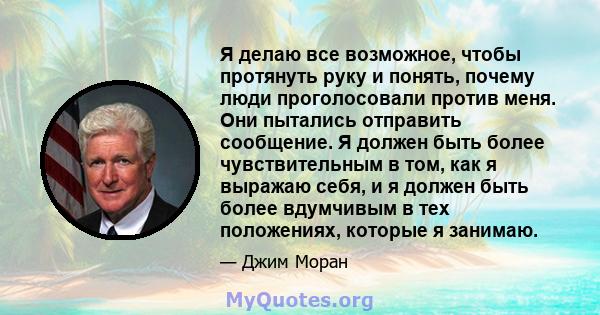 Я делаю все возможное, чтобы протянуть руку и понять, почему люди проголосовали против меня. Они пытались отправить сообщение. Я должен быть более чувствительным в том, как я выражаю себя, и я должен быть более вдумчивым в тех положениях, которые я занимаю.

— Джим Моран

MyQuotes.org